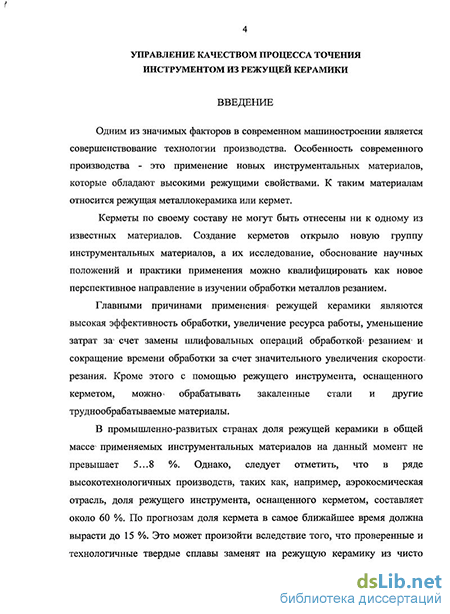 4

УПРАВЛЕНИЕ КАЧЕСТВОМ ПРОЦЕССА ТОЧЕНИЯ ИНСТРУМЕНТОМ ИЗ РЕЖУЩЕЙ КЕРАМИКИ

ВВЕДЕНИЕ

Одним из значимых факторов в современном машиностроении является совершенствование технологии производства. Особенность современного производства - это применение новых инструментальных материалов, которые обладают высокими режущими свойствами. К таким материалам относится режущая металлокерамика или кермет.

Керметы по своему составу не могут быть отнесены ни к одному из известных материалов. Создание керметов открыло новую группу инструментальных материалов, а их исследование, обоснование научных положений и практики применения можно квалифицировать как новое перспективное направление в изучении обработки металлов резанием.

Главными причинами применения режущей керамики являются высокая эффективность обработки, увеличение ресурса работы, уменьшение затрат за счет замены шлифовальных операций обработкой резанием и сокращение времени обработки за счет значительного увеличения скорости резания. Кроме этого с помощью режущего инструмента, оснащенного керметом, можно обрабатывать закаленные стали и другие труднообрабатываемые материалы.

В промышленно-развитых странах доля режущей керамики в общей массе применяемых инструментальных материалов на данный момент не превышает 5…8 %. Однако, следует отметить, что в ряде высокотехнологичных производств, таких как, например, аэрокосмическая отрасль, доля режущего инструмента, оснащенного керметом, составляет около 60 %. По прогнозам доля кермета в самое ближайшее время должна вырасти до 15 %. Это может произойти вследствие того, что проверенные и технологичные твердые сплавы заменят на режущую керамику из чисто

dsLib.net
библиотека диссертаций